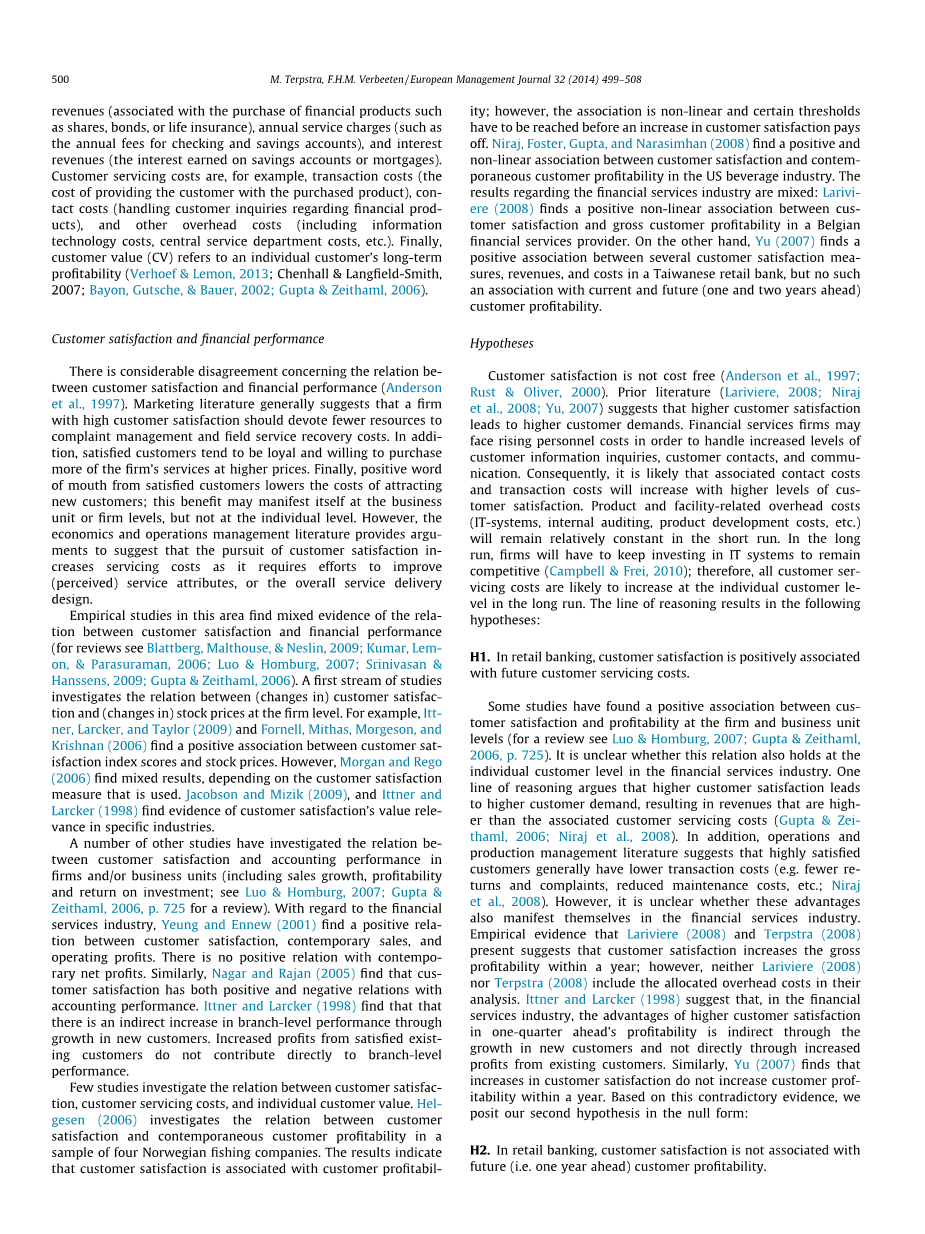 500 M. Terpstra, F.H.M. Verbeeten / European Management Journal 32 (2014) 499–508

revenues (associated with the purchase of financial products such as shares, bonds, or life insurance), annual service charges (such as the annual fees for checking and savings accounts), and interest revenues (the interest earned on savings accounts or mortgages). Customer servicing costs are, for example, transaction costs (the cost of providing the customer with the purchased product), contact costs (handling customer inquiries regarding financial products), and other overhead costs (including information technology costs, central service department costs, etc.). Finally, customer value (CV) refers to an individual customer's long-term profitability (Verhoef & Lemon, 2013; Chenhall & Langfield-Smith, 2007; Bayon, Gutsche, & Bauer, 2002; Gupta & Zeithaml, 2006).

Customer satisfaction and financial performance

There is considerable disagreement concerning the relation between customer satisfaction and financial performance (Anderson et al., 1997). Marketing literature generally suggests that a firm with high customer satisfaction should devote fewer resources to complaint management and field service recovery costs. In addition, satisfied customers tend to be loyal and willing to purchase more of the firm's services at higher prices. Finally, positive word of mouth from satisfied customers lowers the costs of attracting new customers; this benefit may manifest itself at the business unit or firm levels, but not at the individual level. However, the economics and operations management literature provides arguments to suggest that the pursuit of customer satisfaction increases servicing costs as it requires efforts to improve (perceived) service attributes, or the overall service delivery design.

Empirical studies in this area find mixed evidence of the relation between customer satisfaction and financial performance (for reviews see Blattberg, Malthouse, & Neslin, 2009; Kumar, Lemon, & Parasuraman, 2006; Luo & Homburg, 2007; Srinivasan & Hanssens, 2009; Gupta & Zeithaml, 2006). A first stream of studies investigates the relation between (changes in) customer satisfaction and (changes in) stock prices at the firm level. For example, Ittner, Larcker, and Taylor (2009) and Fornell, Mithas, Morgeson, and Krishnan (2006) find a positive association between customer satisfaction index scores and stock prices. However, Morgan and Rego (2006) find mixed results, depending on the customer satisfaction measure that is used. Jacobson and Mizik (2009), and Ittner and Larcker (1998) find evidence of customer satisfaction's value relevance in specific industries.

A number of other studies have investigated the relation between customer satisfaction and accounting performance in firms and/or business units (including sales growth, profitability and return on investment; see Luo & Homburg, 2007; Gupta & Zeithaml, 2006, p. 725 for a review). With regard to the financial services industry, Yeung and Ennew (2001) find a positive relation between customer satisfaction, contemporary sales, and operating profits. There is no positive relation with contemporary net profits. Similarly, Nagar and Rajan (2005) find that customer satisfaction has both positive and negative relations with accounting performance. Ittner and Larcker (1998) find that that there is an indirect increase in branch-level performance through growth in new customers. Increased profits from satisfied existing customers do not contribute directly to branch-level performance.

Few studies investigate the relation between customer satisfaction, customer servicing costs, and individual customer value. Helgesen (2006) investigates the relation between customer satisfaction and contemporaneous customer profitability in a sample of four Norwegian fishing companies. The results indicate that customer satisfaction is associated with customer profitability; however, the association is non-linear and certain thresholds have to be reached before an increase in customer satisfaction pays off. Niraj, Foster, Gupta, and Narasimhan (2008) find a positive and non-linear association between customer satisfaction and contemporaneous customer profitability in the US beverage industry. The results regarding the financial services industry are mixed: Lariviere (2008) finds a positive non-linear association between customer satisfaction and gross customer profitability in a Belgian financial services provider. On the other hand, Yu (2007) finds a positive association between several customer satisfaction measures, revenues, and costs in a Taiwanese retail bank, but no such an association with current and future (one and two years ahead) customer profitability.

Hypotheses

Customer satisfaction is not cost free (Anderson et al., 1997; Rust & Oliver, 2000). Prior literature (Lariviere, 2008; Niraj et al., 2008; Yu, 2007) suggests that higher customer satisfaction leads to higher customer demands. Financial services firms may face rising personnel costs in order to handle increased levels of customer information inquiries, customer contacts, and communication. Consequently, it is likely that associated contact costs and transaction costs will increase with higher levels of customer satisfaction. Product and facility-related overhead costs (IT-systems, internal auditing, product development costs, etc.) will remain relatively constant in the short run. In the long run, firms will have to keep investing in IT systems to remain competitive (Campbell & Frei, 2010); therefore, all customer servicing costs are likely to increase at the individual customer level in the long run. The line of reasoning results in the following hypotheses:

H1. In retail banking, customer satisfaction is positively associated with future customer servicing costs.

Some studies have found a positive association between customer satisfaction and profitability at the firm and business unit levels (for a review see Luo & Homburg, 2007; Gupta & Zeithaml, 2006, p. 725). It is unclear whether this relation also holds at the individual customer level in the financial services industry. One line of reasoning argues that higher customer satisfaction leads to higher customer demand, resulting in revenues that are higher than the associated customer servicing costs (Gupta & Zeithaml, 2006; Niraj et al., 2008). In addition, operations and production management literature suggests that highly satisfied customers generally have lower transaction costs (e.g. fewer returns and complaints, reduced maintenance costs, etc.; Niraj et al., 2008). However, it is unclear whether these advantages also manifest themselves in the financial services industry. Empirical evidence that Lariviere (2008) and Terpstra (2008) present suggests that customer satisfaction increases the gross profitability within a year; however, neither Lariviere (2008) nor Terpstra (2008) include the allocated overhead costs in their analysis. Ittner and Larcker (1998) suggest that, in the financial services industry, the advantages of higher customer satisfaction in one-quarter ahead's profitability is indirect through the growth in new customers and not directly through increased profits from existing customers. Similarly, Yu (2007) finds that increases in customer satisfaction do not increase customer profitability within a year. Based on this contradictory evidence, we posit our second hypothesis in the null form:

H2. In retail banking, customer satisfaction is not associated with future (i.e. one year ahead) customer profitability.